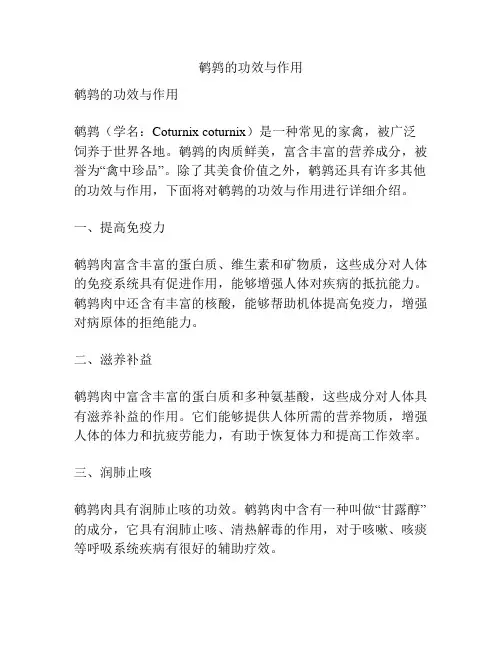 鹌鹑的功效与作用

鹌鹑的功效与作用

鹌鹑（学名：Coturnix coturnix）是一种常见的家禽，被广泛饲养于世界各地。鹌鹑的肉质鲜美，富含丰富的营养成分，被誉为“禽中珍品”。除了其美食价值之外，鹌鹑还具有许多其他的功效与作用，下面将对鹌鹑的功效与作用进行详细介绍。

一、提高免疫力

鹌鹑肉富含丰富的蛋白质、维生素和矿物质，这些成分对人体的免疫系统具有促进作用，能够增强人体对疾病的抵抗能力。鹌鹑肉中还含有丰富的核酸，能够帮助机体提高免疫力，增强对病原体的拒绝能力。

二、滋养补益

鹌鹑肉中富含丰富的蛋白质和多种氨基酸，这些成分对人体具有滋养补益的作用。它们能够提供人体所需的营养物质，增强人体的体力和抗疲劳能力，有助于恢复体力和提高工作效率。

三、润肺止咳

鹌鹑肉具有润肺止咳的功效。鹌鹑肉中含有一种叫做“甘露醇”的成分，它具有润肺止咳、清热解毒的作用，对于咳嗽、咳痰等呼吸系统疾病有很好的辅助疗效。